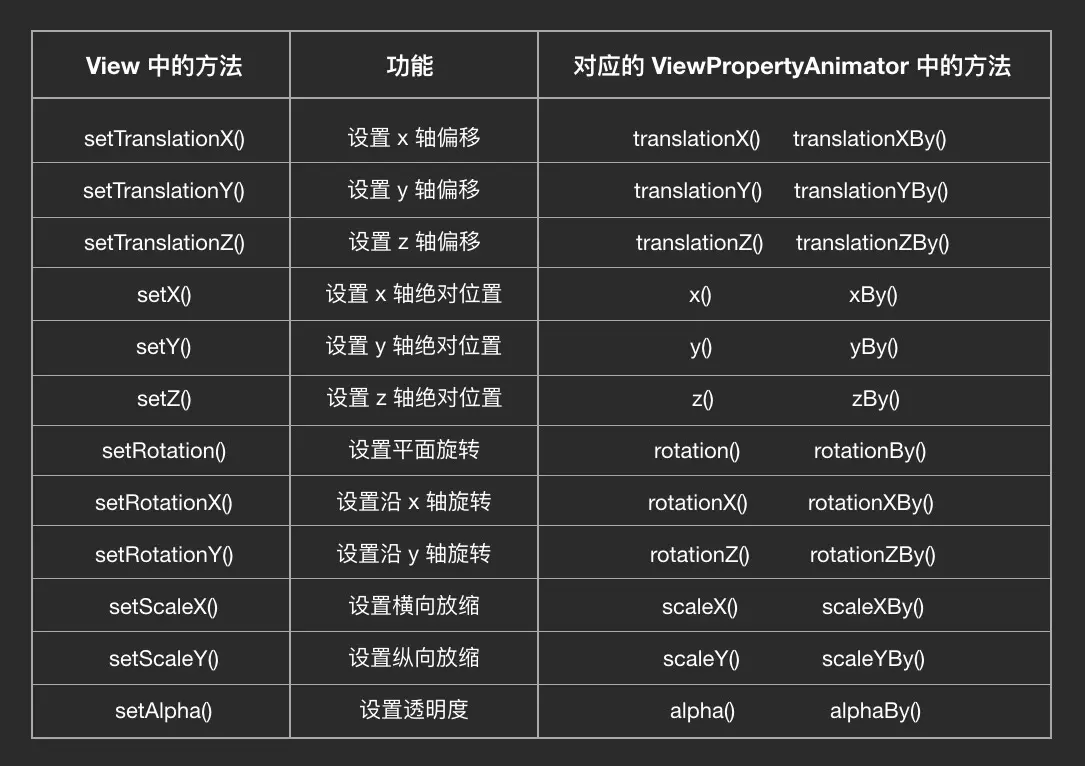 | View 中的方法 | 功能 | 对应的 ViewPropertyAnimator 中的方法 |
|---|---|---|
| setTranslationX() | 设置 x 轴偏移 | translationX() translationXBy() |
| setTranslationY() | 设置 y 轴偏移 | translationY() translationYBy() |
| setTranslationZ() | 设置 z 轴偏移 | translationZ() translationZBy() |
| setX() | 设置 x 轴绝对位置 | x() xBy() |
| setY() | 设置 y 轴绝对位置 | y() yBy() |
| setZ() | 设置 z 轴绝对位置 | z() zBy() |
| setRotation() | 设置平面旋转 | rotation() rotationBy() |
| setRotationX() | 设置沿 x 轴旋转 | rotationX() rotationXBy() |
| setRotationY() | 设置沿 y 轴旋转 | rotationZ() rotationZBy() |
| setScaleX() | 设置横向放缩 | scaleX() scaleXBy() |
| setScaleY() | 设置纵向放缩 | scaleY() scaleYBy() |
| setAlpha() | 设置透明度 | alpha() alphaBy() |